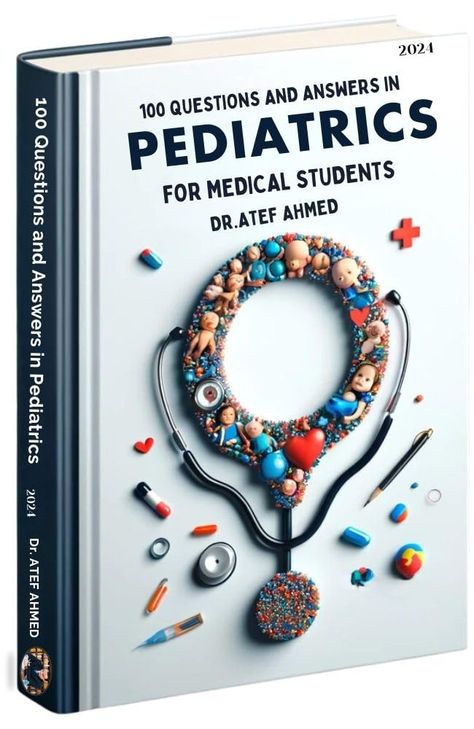 2024

100 QUESTIONS AND ANSWERS IN
PEDIATRICS
FOR MEDICAL STUDENTS
DR.ATEF AHMED

100 Questions and Answers in Pediatrics
2024
DR. ATEF AHMED